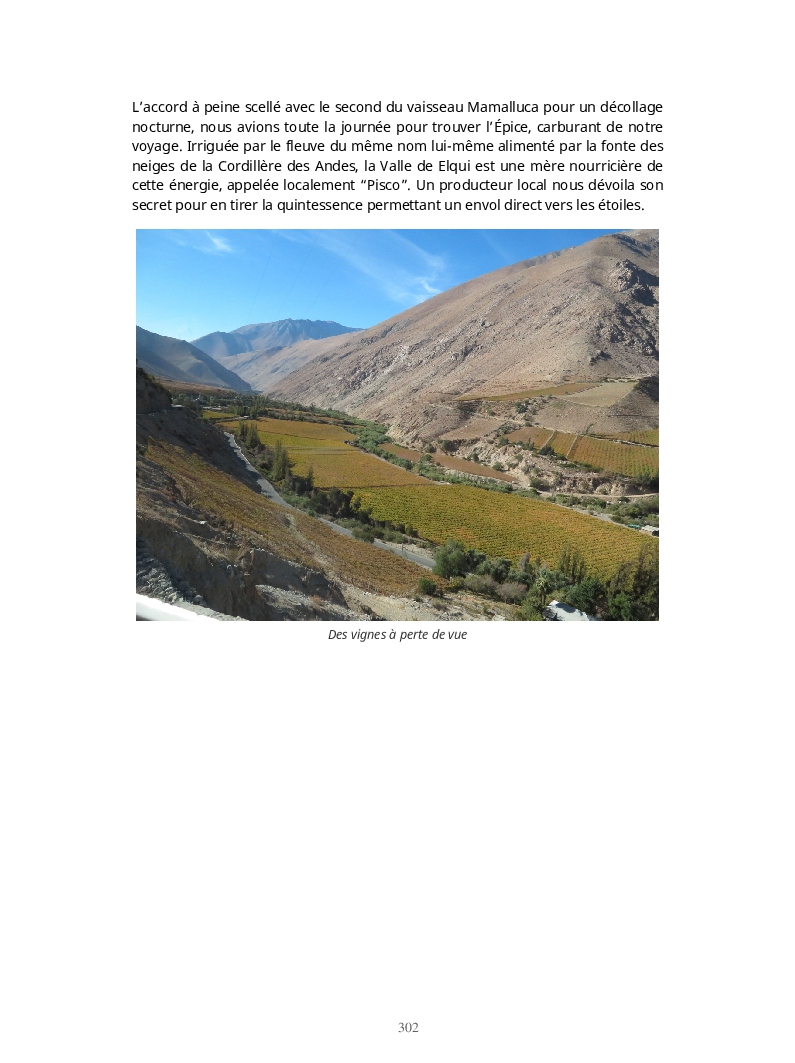 L’accord à peine scellé avec le second du vaisseau Mamalluca pour un décollage nocturne, nous avions toute la journée pour trouver l’Épice, carburant de notre voyage. Irriguée par le fleuve du même nom lui-même alimenté par la fonte des neiges de la Cordillère des Andes, la Valle de Elqui est une mère nourricière de cette énergie, appelée localement “Pisco”. Un producteur local nous dévoila son secret pour en tirer la quintessence permettant un envol direct vers les étoiles.

Des vignes à perte de vue

302